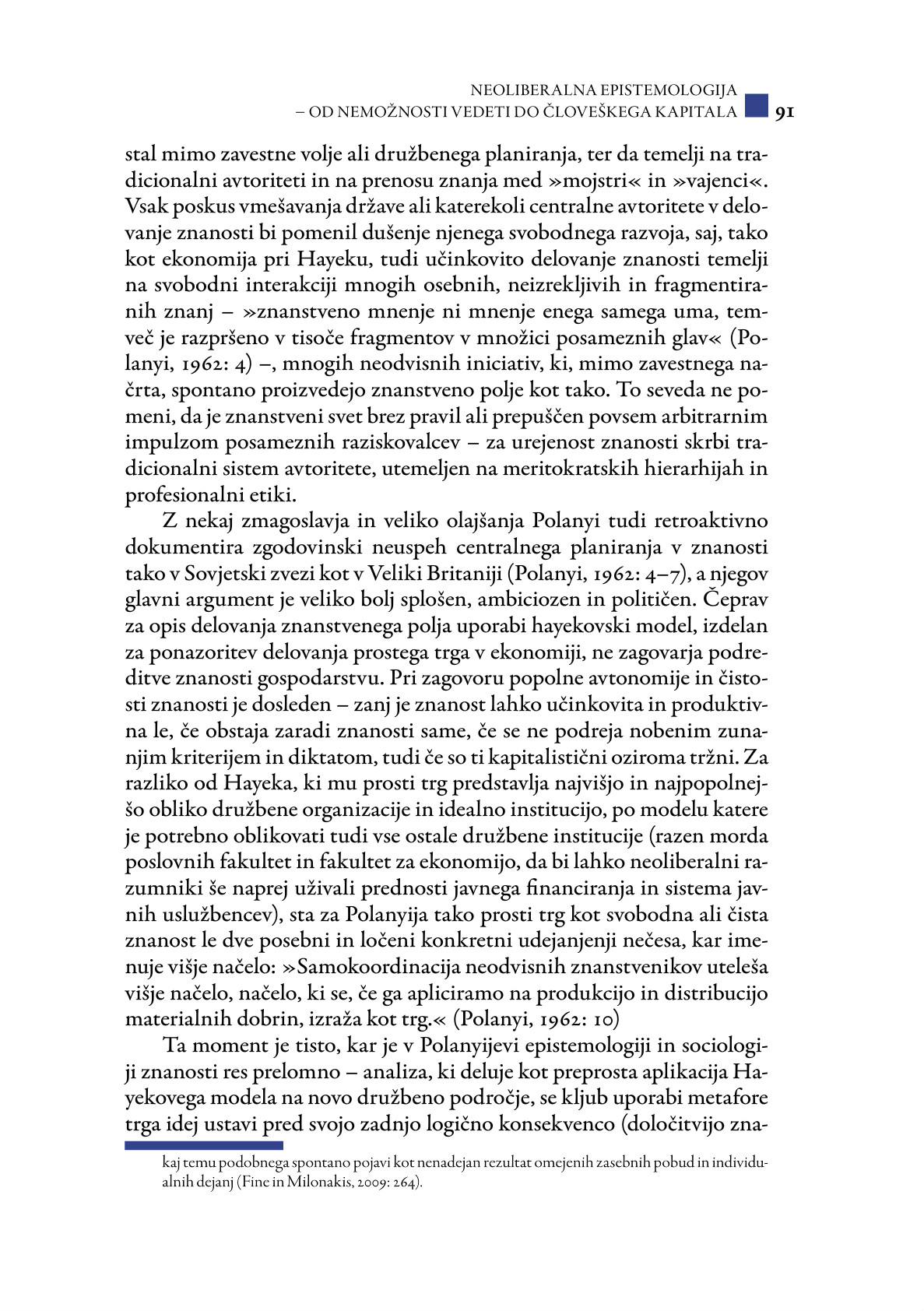 NEOLIBERALNA EPISTEMOLOGIJA
– OD NEMOŽNOSTI VEDETI DO ČLOVEŠKEGA KAPITALA 91

stal mimo zavestne volje ali družbenega planiranja, ter da temelji na tradicionalni avtoriteti in na prenosu znanja med »mojstri« in »vajenci«. Vsak poskus vmešavanja države ali katerekoli centralne avtoritete v delovanje znanosti bi pomenil dušenje njenega svobodnega razvoja, saj, tako kot ekonomija pri Hayeku, tudi učinkovito delovanje znanosti temelji na svobodni interakciji mnogih osebnih, neizrekljivih in fragmentiranih znanj – »znanstveno mnenje ni mnenje enega samega uma, temveč je razpršeno v tisoče fragmentov v množici posameznih glav« (Polanyi, 1962: 4) –, mnogih neodvisnih iniciativ, ki, mimo zavestnega načrta, spontano proizvedejo znanstveno polje kot tako. To seveda ne pomeni, da je znanstveni svet brez pravil ali prepuščen povsem arbitrarnim impulzom posameznih raziskovalcev – za urejenost znanosti skrbi tradicionalni sistem avtoritete, utemeljen na meritokratskih hierarhijah in profesionalni etiki.

Z nekaj zmagoslavja in veliko olajšanja Polanyi tudi retroaktivno dokumentira zgodovinski neuspeh centralnega planiranja v znanosti tako v Sovjetski zvezi kot v Veliki Britaniji (Polanyi, 1962: 4–7), a njegov glavni argument je veliko bolj splošen, ambiciozen in političen. Čeprav za opis delovanja znanstvenega polja uporabi hayekovski model, izdelan za ponazoritev delovanja prostega trga v ekonomiji, ne zagovarja podreditve znanosti gospodarstvu. Pri zagovoru popolne avtonomije in čistosti znanosti je dosleden – zanj je znanost lahko učinkovita in produktivna le, če obstaja zaradi znanosti same, če se ne podreja nobenim zunanjim kriterijem in diktatom, tudi če so ti kapitalistični oziroma tržni. Za razliko od Hayeka, ki mu prosti trg predstavlja najvišjo in najpopolnejšo obliko družbene organizacije in idealno institucijo, po modelu katere je potrebno oblikovati tudi vse ostale družbene institucije (razen morda poslovnih fakultet in fakultet za ekonomijo, da bi lahko neoliberalni razumniki še naprej uživali prednosti javnega financiranja in sistema javnih uslužbencev), sta za Polanyija tako prosti trg kot svobodna ali čista znanost le dve posebni in ločeni konkretni udejanjenji nečesa, kar imenuje višje načelo: »Samokoordinacija neodvisnih znanstvenikov uteleša višje načelo, načelo, ki se, če ga apliciramo na produkcijo in distribucijo materialnih dobrin, izraža kot trg.« (Polanyi, 1962: 10)

Ta moment je tisto, kar je v Polanyijevi epistemologiji in sociologiji znanosti res prelomno – analiza, ki deluje kot preprosta aplikacija Hayekovega modela na novo družbeno področje, se kljub uporabi metafore trga idej ustavi pred svojo zadnjo logično konsekvenco (določitvijo zna-

kaj temu podobnega spontano pojavi kot nenadejan rezultat omejenih zasebnih pobud in individualnih dejanj (Fine in Milonakis, 2009: 264).